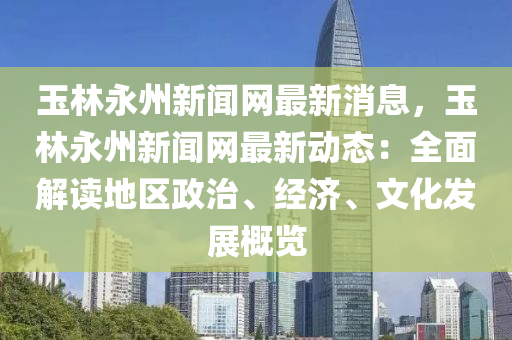 玉林永州新闻网最新消息，玉林永州新闻网最新动态：全面解读地区政治、经济、文化发展概览